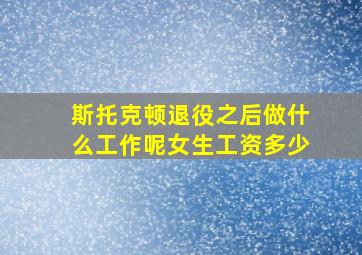 斯托克顿退役之后做什么工作呢女生工资多少